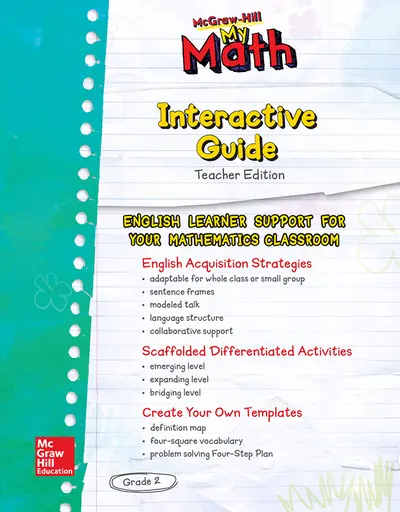 McGraw-Hill
My Math

Interactive Guide

Teacher Edition

ENGLISH LEARNER SUPPORT FOR YOUR MATHEMATICS CLASSROOM

English Acquisition Strategies
• adaptable for whole class or small group
• sentence frames
• modeled talk
• language structure
• collaborative support

Scaffolded Differentiated Activities
• emerging level
• expanding level
• bridging level

Create Your Own Templates
• definition map
• four-square vocabulary
• problem solving Four-Step Plan

Mc Graw Hill Education

Grade 2